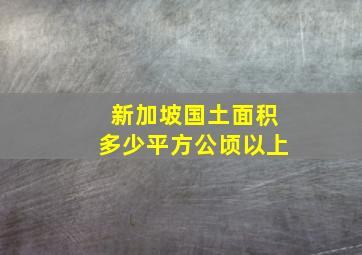 新加坡国土面积
多少平方公顷以上